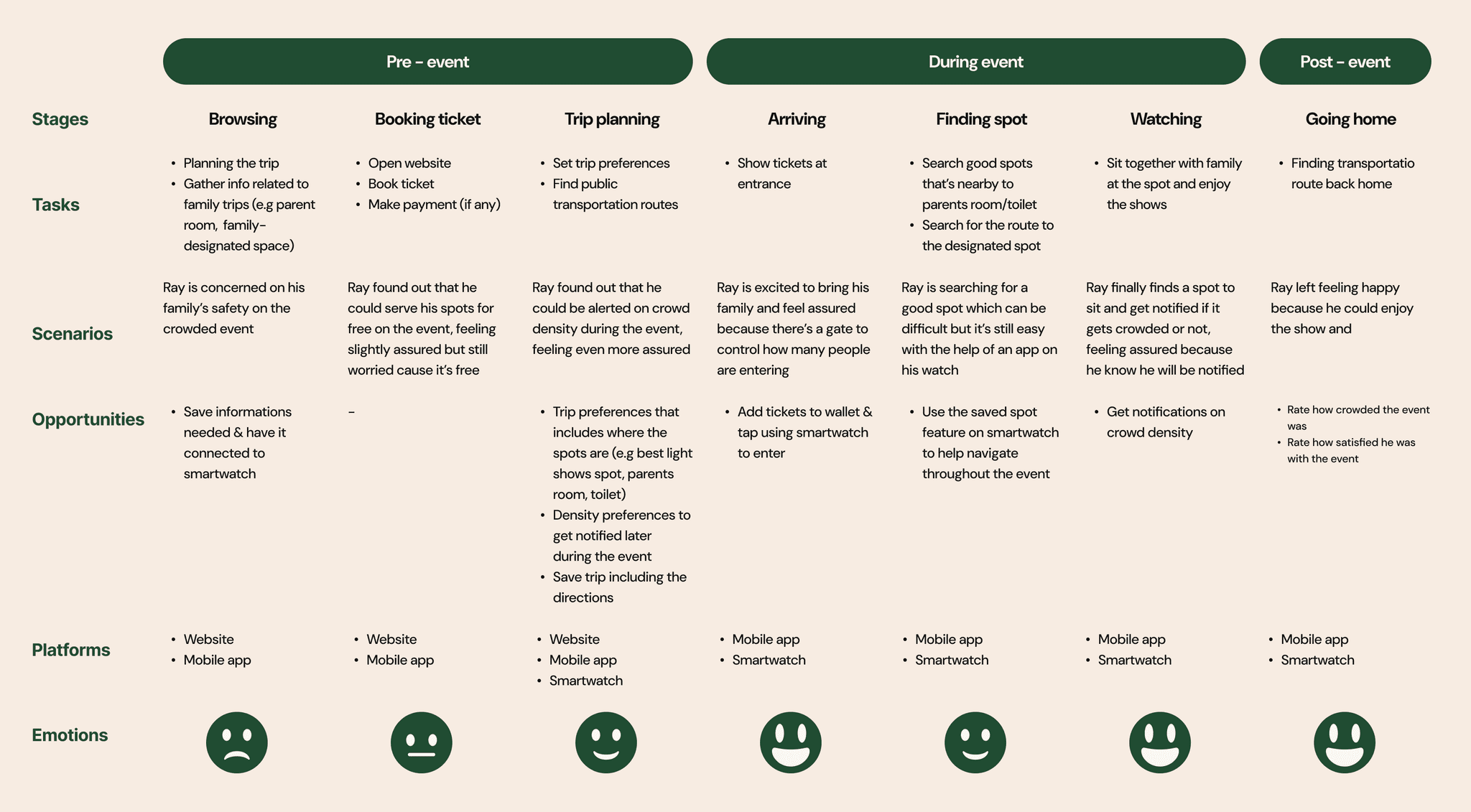 |  | Pre - event | | | During event | | | Post - event |
|---|---|---|---|---|---|---|---|
| Stages | Browsing | Booking ticket | Trip planning | Arriving | Finding spot | Watching | Going home |
| Tasks | • Planning the trip • Gather info related to family trips (e.g parent room, family-designated space) | • Open website • Book ticket • Make payment (if any) | • Set trip preferences • Find public transportation routes | • Show tickets at entrance | • Search good spots that's nearby to parents room/toilet • Search for the route to the designated spot | • Sit together with family at the spot and enjoy the shows | • Finding transportatio route back home |
| Scenarios | Ray is concerned on his family's safety on the crowded event | Ray found out that he could serve his spots for free on the event, feeling slightly assured but still worried cause it's free | Ray found out that he could be alerted on crowd density during the event, feeling even more assured | Ray is excited to bring his family and feel assured because there's a gate to control how many people are entering | Ray is searching for a good spot which can be difficult but it's still easy with the help of an app on his watch | Ray finally finds a spot to sit and get notified if it gets crowded or not, feeling assured because he know he will be notified | Ray left feeling happy because he could enjoy the show and |
| Opportunities | • Save informations needed & have it connected to smartwatch | - | • Trip preferences that includes where the spots are (e.g best light shows spot, parents room, toilet) • Density preferences to get notified later during the event • Save trip including the directions | • Add tickets to wallet & tap using smartwatch to enter | • Use the saved spot feature on smartwatch to help navigate throughout the event | • Get notifications on crowd density | • Rate how crowded the event was • Rate how satisfied he was with the event |
| Platforms | • Website • Mobile app | • Website • Mobile app | • Website • Mobile app • Smartwatch | • Mobile app • Smartwatch | • Mobile app • Smartwatch | • Mobile app • Smartwatch | • Mobile app • Smartwatch |
| Emotions | | | | | | | |